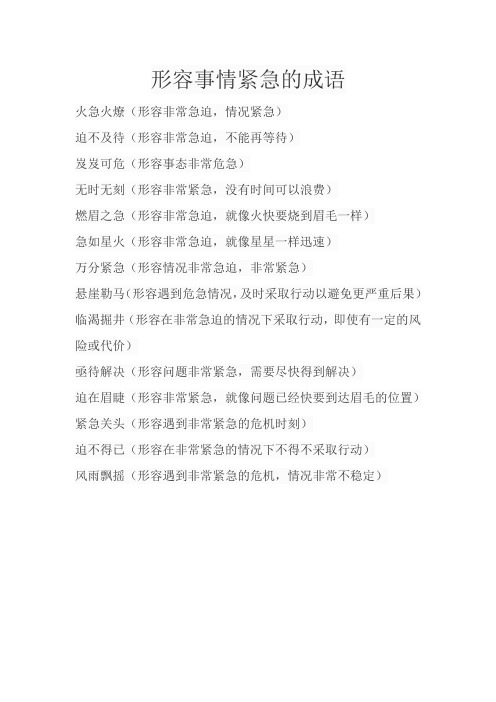 形容事情紧急的成语

火急火燎（形容非常急迫，情况紧急）

迫不及待（形容非常急迫，不能再等待）

岌岌可危（形容事态非常危急）

无时无刻（形容非常紧急，没有时间可以浪费）

燃眉之急（形容非常急迫，就像火快要烧到眉毛一样）

急如星火（形容非常急迫，就像星星一样迅速）

万分紧急（形容情况非常急迫，非常紧急）

悬崖勒马（形容遇到危急情况，及时采取行动以避免更严重后果）

临渴掘井（形容在非常急迫的情况下采取行动，即使有一定的风险或代价）

亟待解决（形容问题非常紧急，需要尽快得到解决）

迫在眉睫（形容非常紧急，就像问题已经快要到达眉毛的位置）

紧急关头（形容遇到非常紧急的危机时刻）

迫不得已（形容在非常紧急的情况下不得不采取行动）

风雨飘摇（形容遇到非常紧急的危机，情况非常不稳定）